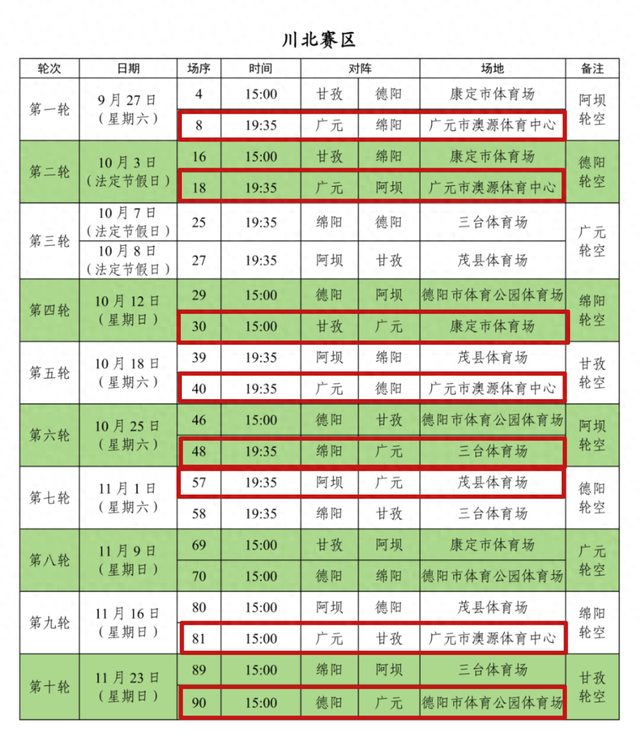 川北赛区

| 轮次 | 日期 | 场序 | 时间 | 对阵 | | 场地 | 备注 |
|---|---|---|---|---|---|---|---|
| 第一轮 | 9月27日（星期六） | 4 | 15:00 | 甘孜 | 德阳 | 康定市体育场 | 阿坝轮空 |
| | | 8 | 19:35 | 广元 | 绵阳 | 广元市澳源体育中心 | |
| 第二轮 | 10月3日（法定节假日） | 16 | 15:00 | 甘孜 | 绵阳 | 康定市体育场 | 德阳轮空 |
| | | 18 | 19:35 | 广元 | 阿坝 | 广元市澳源体育中心 | |
| 第三轮 | 10月7日（法定节假日） | 25 | 19:35 | 绵阳 | 德阳 | 三台体育场 | 广元轮空 |
| | 10月8日（法定节假日） | 27 | 19:35 | 阿坝 | 甘孜 | 茂县体育场 | |
| 第四轮 | 10月12日（星期日） | 29 | 15:00 | 德阳 | 阿坝 | 德阳市体育公园体育场 | 绵阳轮空 |
| | | 30 | 15:00 | 甘孜 | 广元 | 康定市体育场 | |
| 第五轮 | 10月18日（星期六） | 39 | 19:35 | 阿坝 | 绵阳 | 茂县体育场 | 甘孜轮空 |
| | | 40 | 19:35 | 广元 | 德阳 | 广元市澳源体育中心 | |
| 第六轮 | 10月25日（星期六） | 46 | 15:00 | 德阳 | 甘孜 | 德阳市体育公园体育场 | 阿坝轮空 |
| | | 48 | 19:35 | 绵阳 | 广元 | 三台体育场 | |
| 第七轮 | 11月1日（星期六） | 57 | 19:35 | 阿坝 | 广元 | 茂县体育场 | 德阳轮空 |
| | | 58 | 19:35 | 绵阳 | 甘孜 | 三台体育场 | |
| 第八轮 | 11月9日（星期日） | 69 | 15:00 | 甘孜 | 阿坝 | 康定市体育场 | 广元轮空 |
| | | 70 | 15:00 | 德阳 | 绵阳 | 德阳市体育公园体育场 | |
| 第九轮 | 11月16日（星期日） | 80 | 15:00 | 阿坝 | 德阳 | 茂县体育场 | 绵阳轮空 |
| | | 81 | 15:00 | 广元 | 甘孜 | 广元市澳源体育中心 | |
| 第十轮 | 11月23日（星期日） | 89 | 15:00 | 绵阳 | 阿坝 | 三台体育场 | 甘孜轮空 |
| | | 90 | 15:00 | 德阳 | 广元 | 德阳市体育公园体育场 | |